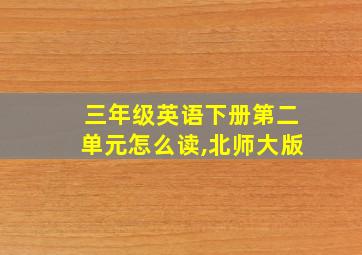 三年级英语下册第二单元怎么读,北师大版